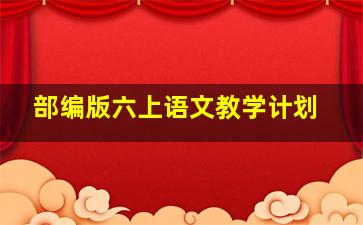 部编版六上语文教学计划